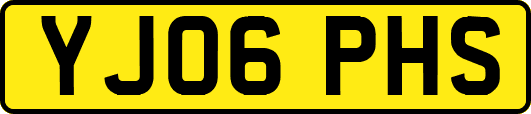 YJ06 PHS